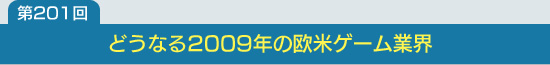 第201回

どうなる2009年の欧米ゲーム業界